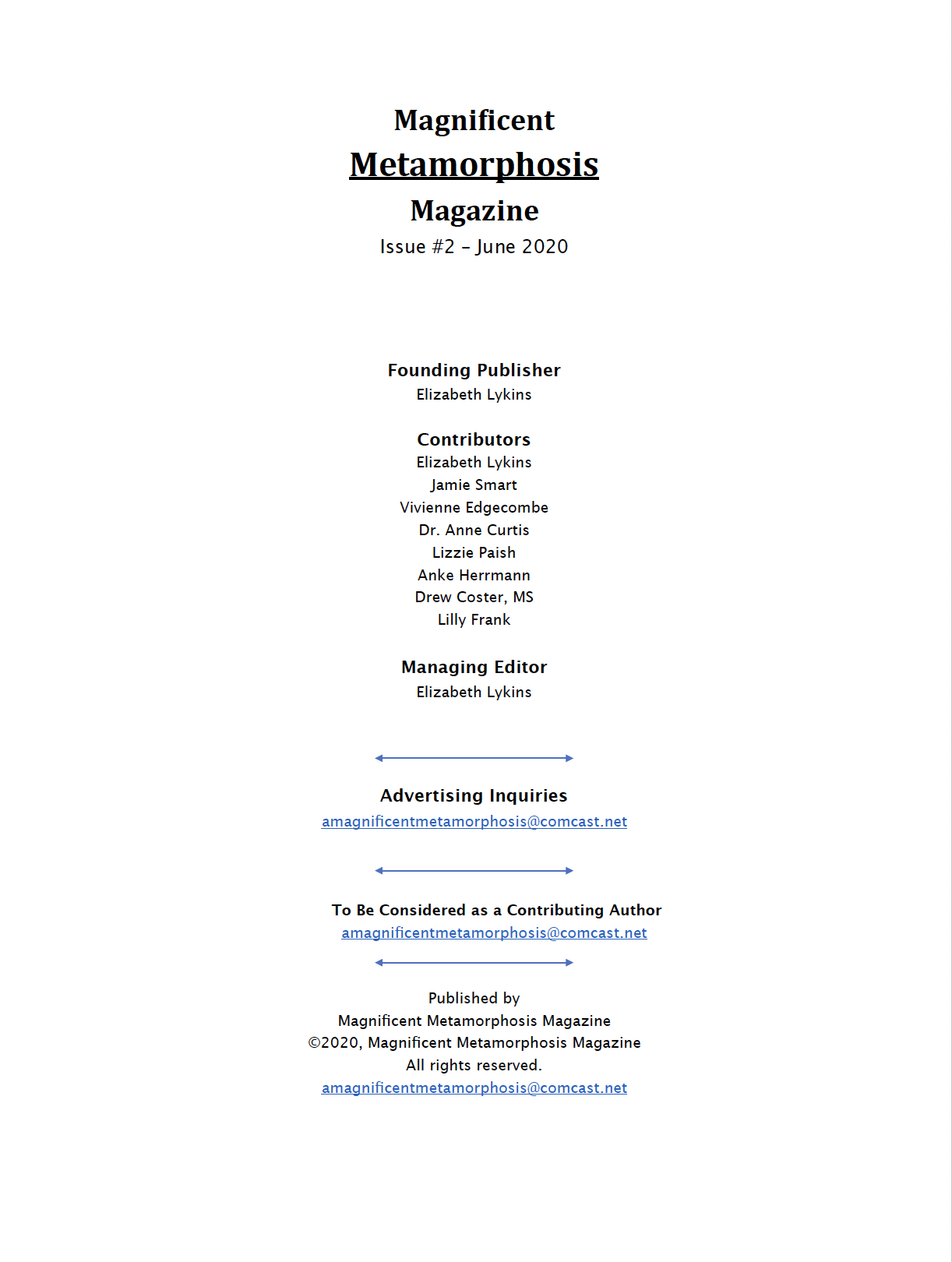 Magnificent
Metamorphosis
Magazine
Issue #2 – June 2020

Founding Publisher
Elizabeth Lykins

Contributors
Elizabeth Lykins
Jamie Smart
Vivienne Edgecombe
Dr. Anne Curtis
Lizzie Paish
Anke Herrmann
Drew Coster, MS
Lilly Frank

Managing Editor
Elizabeth Lykins

Advertising Inquiries
amagnificentmetamorphosis@comcast.net

To Be Considered as a Contributing Author
amagnificentmetamorphosis@comcast.net

Published by
Magnificent Metamorphosis Magazine
©2020, Magnificent Metamorphosis Magazine
All rights reserved.
amagnificentmetamorphosis@comcast.net